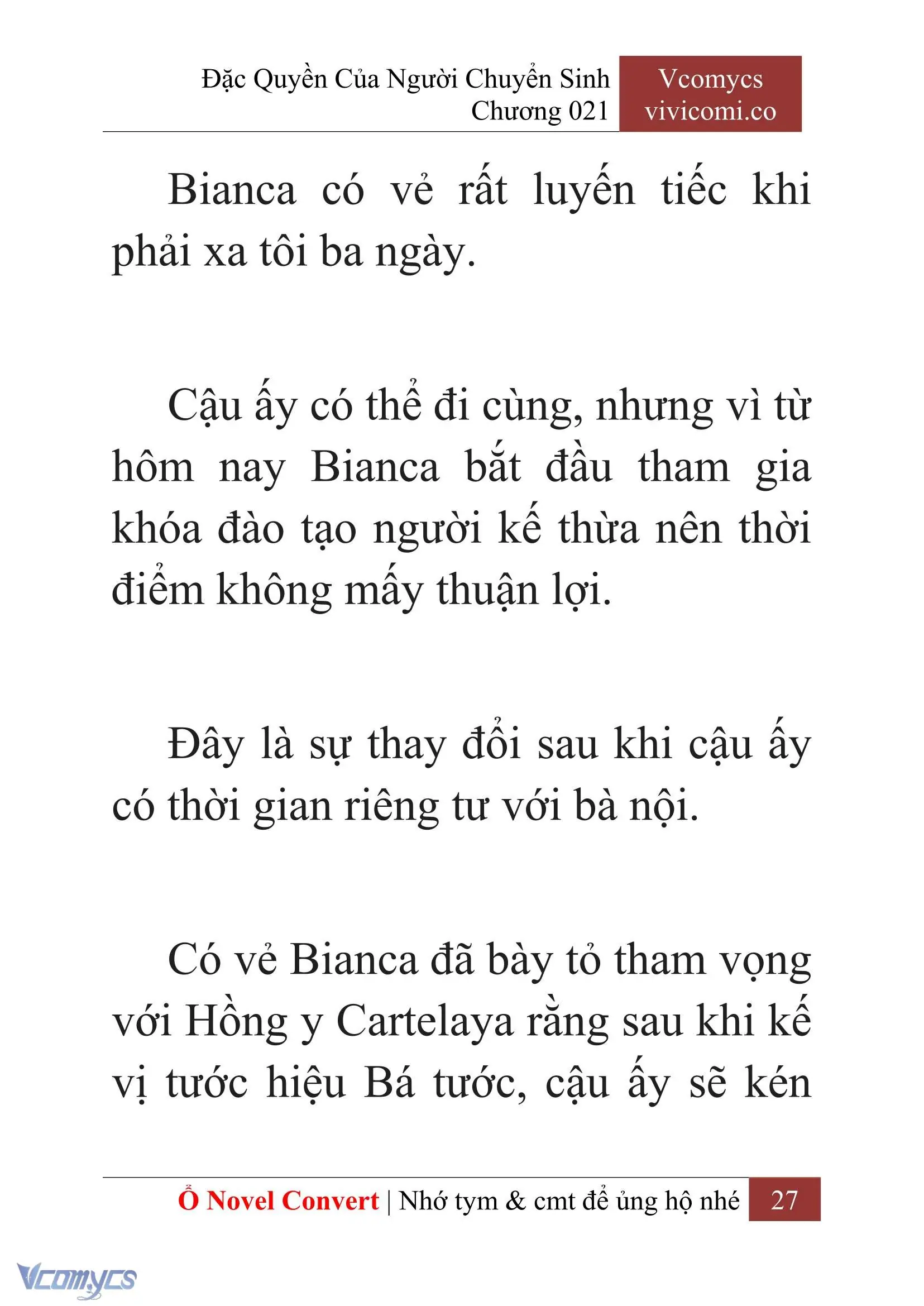 Đặc Quyền Của Người Chuyển Sinh
Chương 021

Vcomycs
vivicomi.co

Bianca có vẻ rất luyến tiếc khi phải xa tôi ba ngày.

Cậu ấy có thể đi cùng, nhưng vì từ hôm nay Bianca bắt đầu tham gia khóa đào tạo người kế thừa nên thời điểm không mấy thuận lợi.

Đây là sự thay đổi sau khi cậu ấy có thời gian riêng tư với bà nội.

Có vẻ Bianca đã bày tỏ tham vọng với Hồng y Cartelaya rằng sau khi kế vị tước hiệu Bá tước, cậu ấy sẽ kén

Ổ Novel Convert | Nhớ tym & cmt để ủng hộ nhé 27

Vcomycs